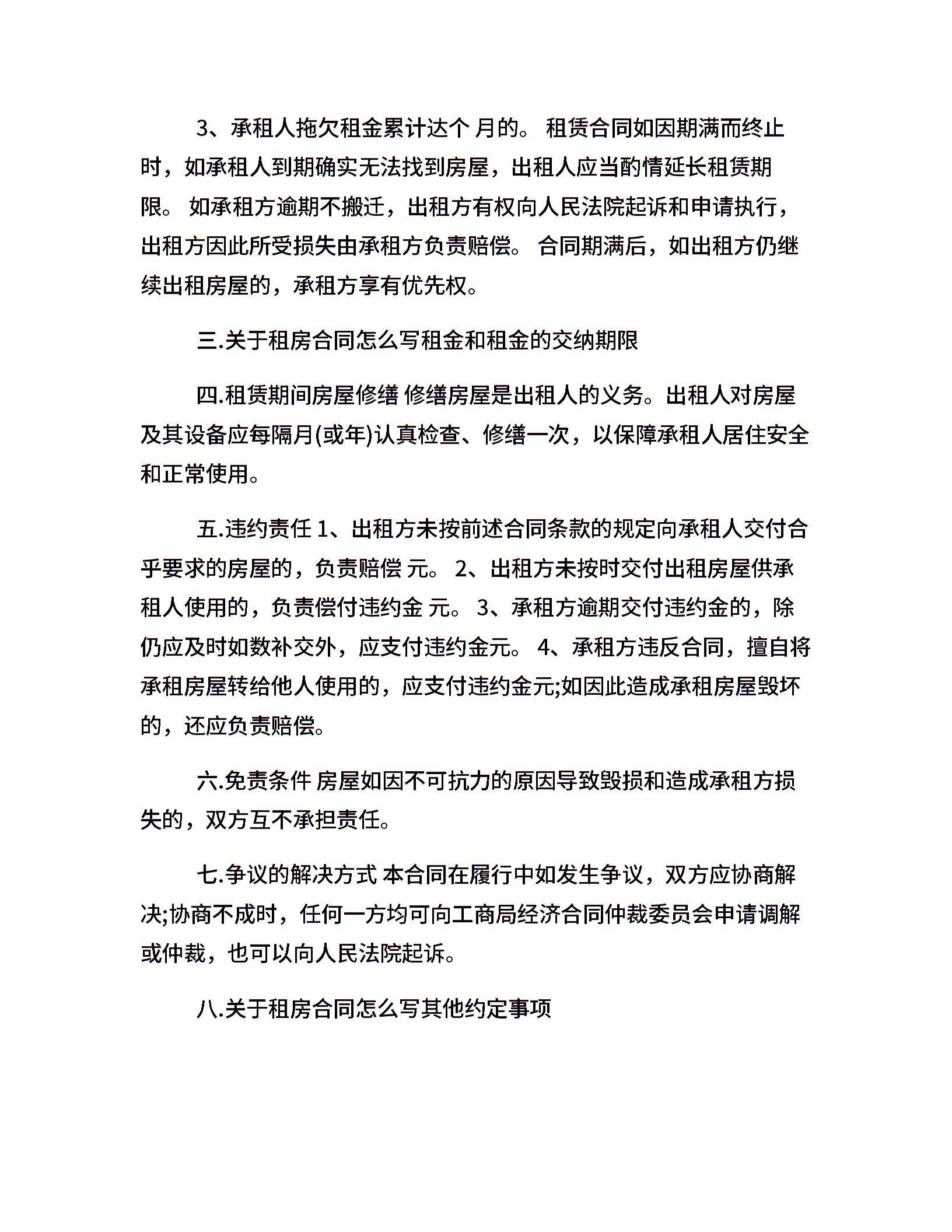 3、承租人拖欠租金累计达个 月的。 租赁合同如因期满而终止时，如承租人到期确实无法找到房屋，出租人应当酌情延长租赁期限。 如承租方逾期不搬迁，出租方有权向人民法院起诉和申请执行，出租方因此所受损失由承租方负责赔偿。 合同期满后，如出租方仍继续出租房屋的，承租方享有优先权。

三.关于租房合同怎么写租金和租金的交纳期限

四.租赁期间房屋修缮 修缮房屋是出租人的义务。出租人对房屋及其设备应每隔月(或年)认真检查、修缮一次，以保障承租人居住安全和正常使用。

五.违约责任 1、出租方未按前述合同条款的规定向承租人交付合乎要求的房屋的，负责赔偿 元。 2、出租方未按时交付出租房屋供承租人使用的，负责偿付违约金 元。 3、承租方逾期交付违约金的，除仍应及时如数补交外，应支付违约金元。 4、承租方违反合同，擅自将承租房屋转给他人使用的，应支付违约金元;如因此造成承租房屋毁坏的，还应负责赔偿。

六.免责条件 房屋如因不可抗力的原因导致毁损和造成承租方损失的，双方互不承担责任。

七.争议的解决方式 本合同在履行中如发生争议，双方应协商解决;协商不成时，任何一方均可向工商局经济合同仲裁委员会申请调解或仲裁，也可以向人民法院起诉。

八.关于租房合同怎么写其他约定事项